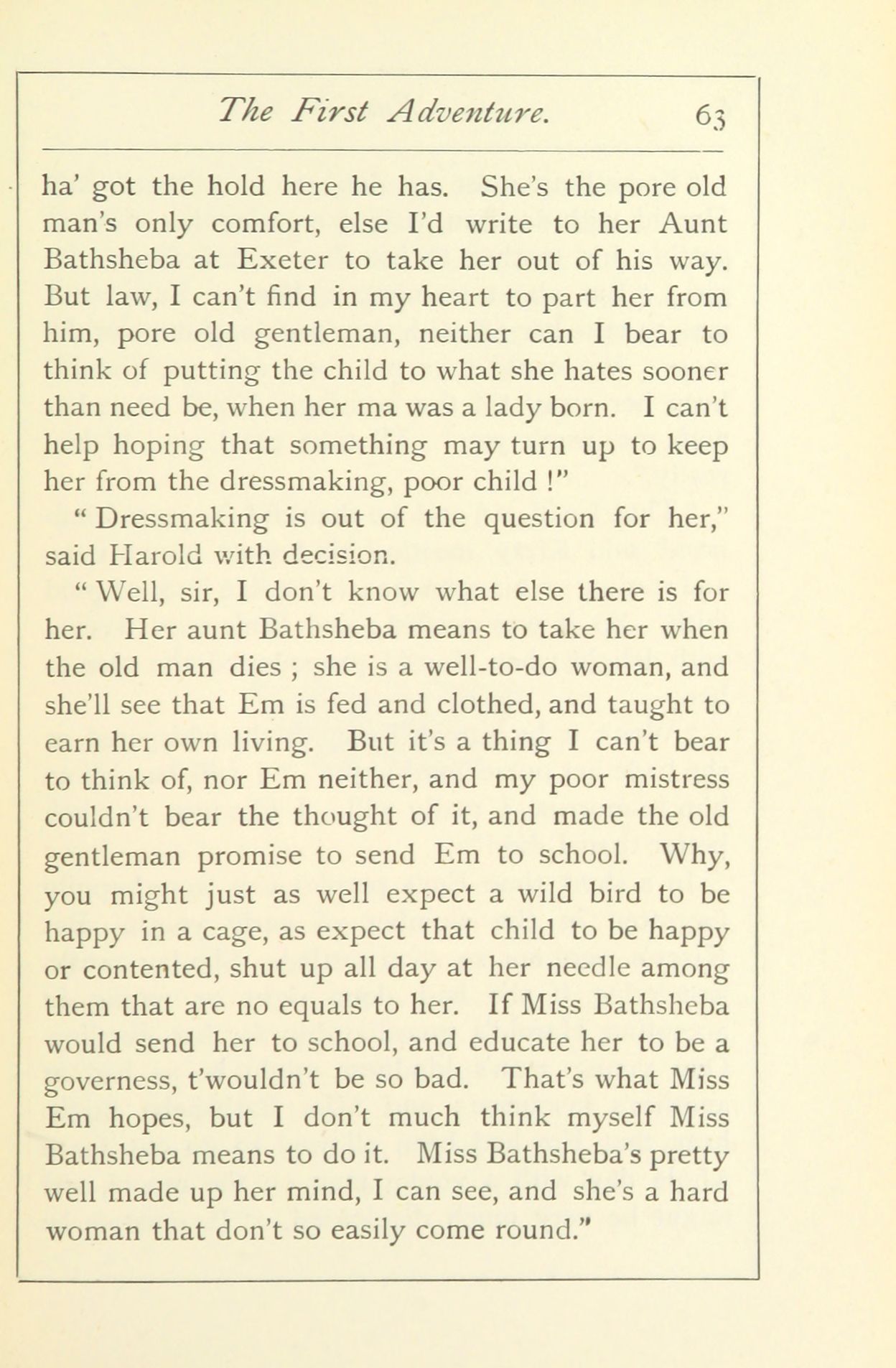 The First Adventure. 63

ha' got the hold here he has. She's the pore old man's only comfort, else I'd write to her Aunt Bathsheba at Exeter to take her out of his way. But law, I can't find in my heart to part her from him, pore old gentleman, neither can I bear to think of putting the child to what she hates sooner than need be, when her ma was a lady born. I can't help hoping that something may turn up to keep her from the dressmaking, poor child !"

" Dressmaking is out of the question for her," said Harold with decision.

" Well, sir, I don't know what else there is for her. Her aunt Bathsheba means to take her when the old man dies ; she is a well-to-do woman, and she'll see that Em is fed and clothed, and taught to earn her own living. But it's a thing I can't bear to think of, nor Em neither, and my poor mistress couldn't bear the thought of it, and made the old gentleman promise to send Em to school. Why, you might just as well expect a wild bird to be happy in a cage, as expect that child to be happy or contented, shut up all day at her needle among them that are no equals to her. If Miss Bathsheba would send her to school, and educate her to be a governess, t'wouldn't be so bad. That's what Miss Em hopes, but I don't much think myself Miss Bathsheba means to do it. Miss Bathsheba's pretty well made up her mind, I can see, and she's a hard woman that don't so easily come round."